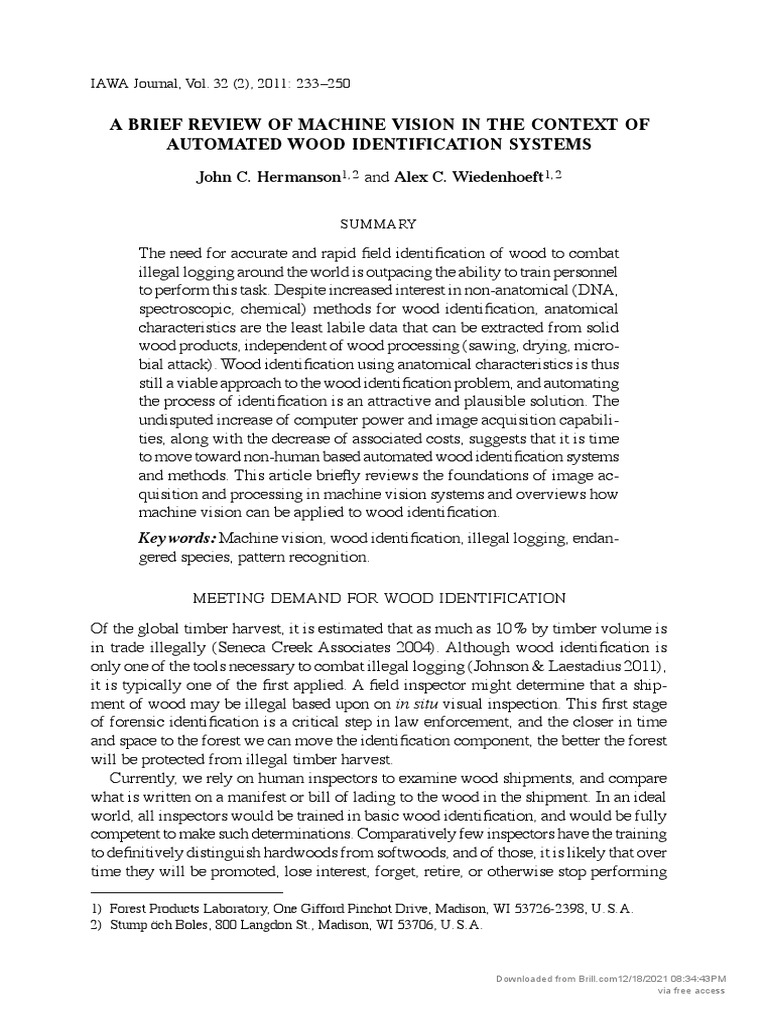 IAWA Journal, Vol. 32 (2), 2011: 233–250

A BRIEF REVIEW OF MACHINE VISION IN THE CONTEXT OF AUTOMATED WOOD IDENTIFICATION SYSTEMS

John C. Hermanson$^{1, 2}$ and Alex C. Wiedenhoeft$^{1, 2}$

SUMMARY

The need for accurate and rapid field identification of wood to combat illegal logging around the world is outpacing the ability to train personnel to perform this task. Despite increased interest in non-anatomical (DNA, spectroscopic, chemical) methods for wood identification, anatomical characteristics are the least labile data that can be extracted from solid wood products, independent of wood processing (sawing, drying, microbial attack). Wood identification using anatomical characteristics is thus still a viable approach to the wood identification problem, and automating the process of identification is an attractive and plausible solution. The undisputed increase of computer power and image acquisition capabilities, along with the decrease of associated costs, suggests that it is time to move toward non-human based automated wood identification systems and methods. This article briefly reviews the foundations of image acquisition and processing in machine vision systems and overviews how machine vision can be applied to wood identification.

Key words: Machine vision, wood identification, illegal logging, endangered species, pattern recognition.

MEETING DEMAND FOR WOOD IDENTIFICATION

Of the global timber harvest, it is estimated that as much as 10% by timber volume is in trade illegally (Seneca Creek Associates 2004). Although wood identification is only one of the tools necessary to combat illegal logging (Johnson & Laestadius 2011), it is typically one of the first applied. A field inspector might determine that a shipment of wood may be illegal based upon on in situ visual inspection. This first stage of forensic identification is a critical step in law enforcement, and the closer in time and space to the forest we can move the identification component, the better the forest will be protected from illegal timber harvest.

Currently, we rely on human inspectors to examine wood shipments, and compare what is written on a manifest or bill of lading to the wood in the shipment. In an ideal world, all inspectors would be trained in basic wood identification, and would be fully competent to make such determinations. Comparatively few inspectors have the training to definitively distinguish hardwoods from softwoods, and of those, it is likely that over time they will be promoted, lose interest, forget, retire, or otherwise stop performing

1) Forest Products Laboratory, One Gifford Pinchot Drive, Madison, WI 53726-2398, U.S.A.
2) Stump och Boles, 800 Langdon St., Madison, WI 53706, U.S.A.

Downloaded from Brill.com12/18/2021 08:34:43PM
via free access